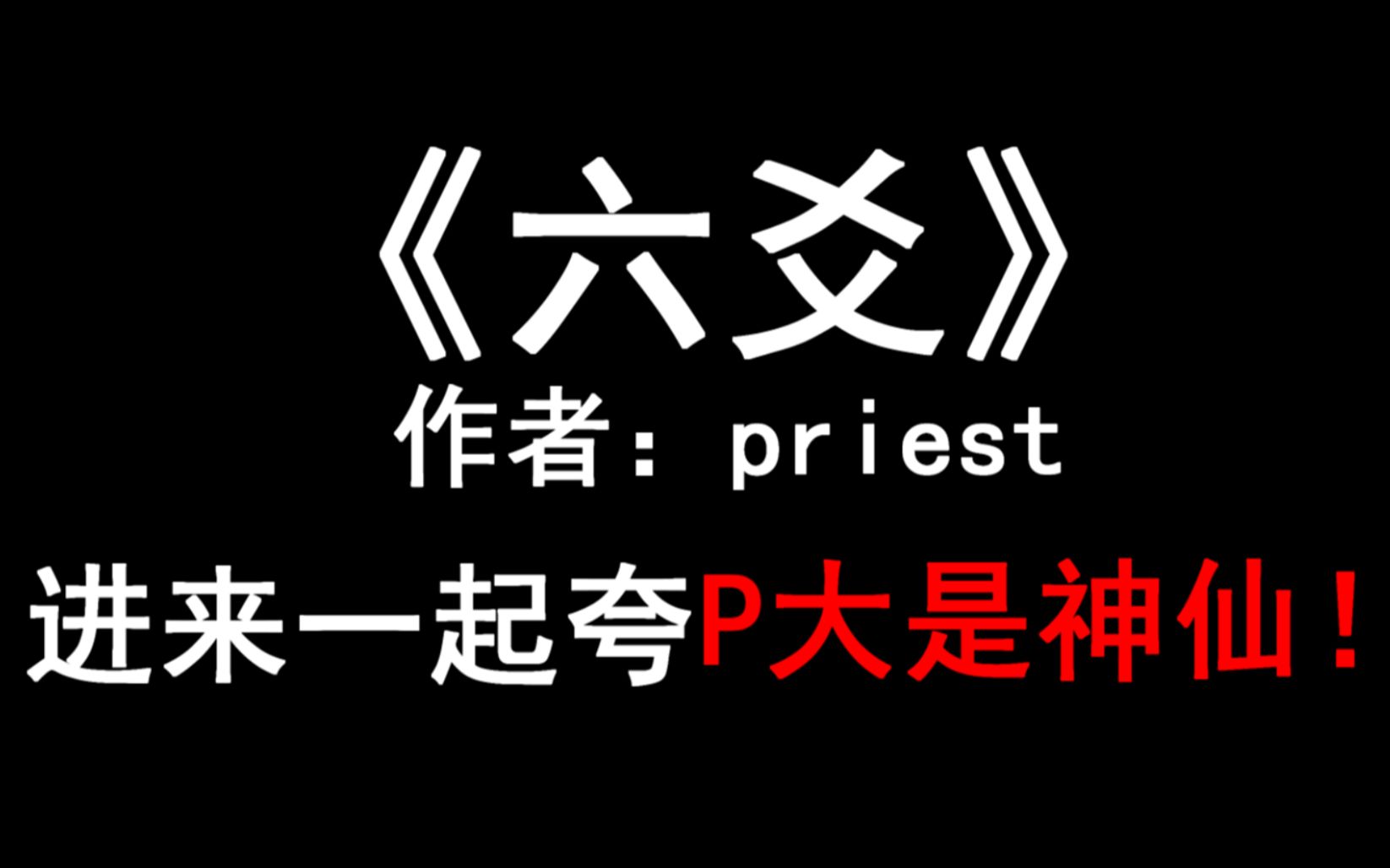 《六爻》
作者：priest
进来一起夸P大是神仙！